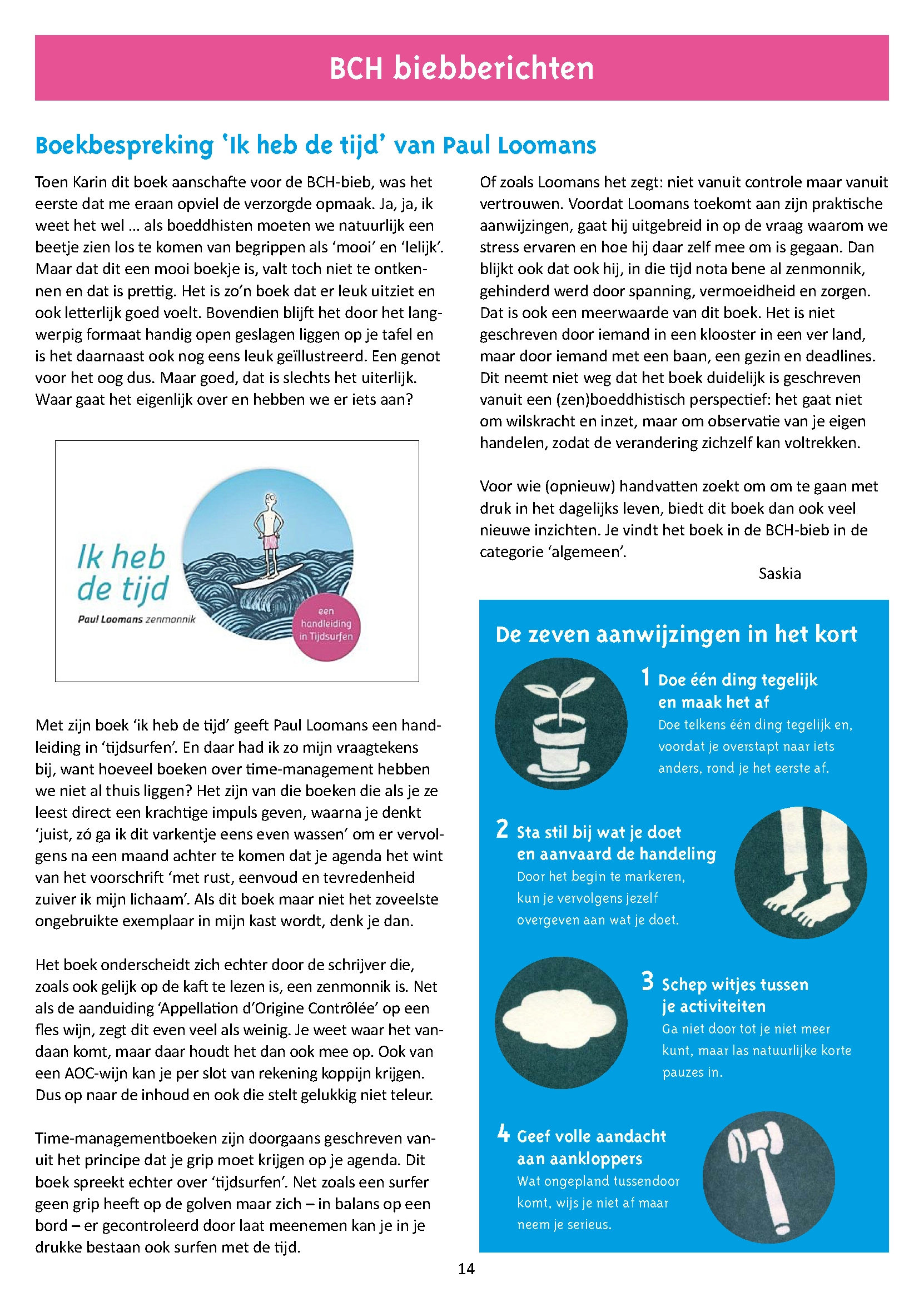 BCH biebberichten

Boekbespreking 'Ik heb de tijd' van Paul Loomans

Toen Karin dit boek aanschafte voor de BCH-bieb, was het eerste dat me eraan opviel de verzorgde opmaak. Ja, ja, ik weet het wel ... als boeddhisten moeten we natuurlijk een beetje zien los te komen van begrippen als 'mooi' en 'lelijk'. Maar dat dit een mooi boekje is, valt toch niet te ontkennen en dat is prettig. Het is zo'n boek dat er leuk uitziet en ook letterlijk goed voelt. Bovendien blijft het door het langwerpig formaat handig open geslagen liggen op je tafel en is het daarnaast ook nog eens leuk geïllustreerd. Een genot voor het oog dus. Maar goed, dat is slechts het uiterlijk. Waar gaat het eigenlijk over en hebben we er iets aan?

Ik heb de tijd
Paul Loomans zenmonnik
een handleiding in Tijdsurfen

Met zijn boek 'ik heb de tijd' geeft Paul Loomans een handleiding in 'tijdsurfen'. En daar had ik zo mijn vraagtekens bij, want hoeveel boeken over time-management hebben we niet al thuis liggen? Het zijn van die boeken die als je ze leest direct een krachtige impuls geven, waarna je denkt 'juist, zó ga ik dit varkentje eens even wassen' om er vervolgens na een maand achter te komen dat je agenda het wint van het voorschrift 'met rust, eenvoud en tevredenheid zuiver ik mijn lichaam'. Als dit boek maar niet het zoveelste ongebruikte exemplaar in mijn kast wordt, denk je dan.

Het boek onderscheidt zich echter door de schrijver die, zoals ook gelijk op de kaft te lezen is, een zenmonnik is. Net als de aanduiding 'Appellation d'Origine Contrôlée' op een fles wijn, zegt dit even veel als weinig. Je weet waar het vandaan komt, maar daar houdt het dan ook mee op. Ook van een AOC-wijn kan je per slot van rekening koppijn krijgen. Dus op naar de inhoud en ook die stelt gelukkig niet teleur.

Time-managementboeken zijn doorgaans geschreven vanuit het principe dat je grip moet krijgen op je agenda. Dit boek spreekt echter over 'tijdsurfen'. Net zoals een surfer geen grip heeft op de golven maar zich – in balans op een bord – er gecontroleerd door laat meenemen kan je in je drukke bestaan ook surfen met de tijd.

Of zoals Loomans het zegt: niet vanuit controle maar vanuit vertrouwen. Voordat Loomans toekomt aan zijn praktische aanwijzingen, gaat hij uitgebreid in op de vraag waarom we stress ervaren en hoe hij daar zelf mee om is gegaan. Dan blijkt ook dat ook hij, in die tijd nota bene al zenmonnik, gehinderd werd door spanning, vermoeidheid en zorgen. Dat is ook een meerwaarde van dit boek. Het is niet geschreven door iemand in een klooster in een ver land, maar door iemand met een baan, een gezin en deadlines. Dit neemt niet weg dat het boek duidelijk is geschreven vanuit een (zen)boeddhistisch perspectief: het gaat niet om wilskracht en inzet, maar om observatie van je eigen handelen, zodat de verandering zichzelf kan voltrekken.

Voor wie (opnieuw) handvatten zoekt om om te gaan met druk in het dagelijks leven, biedt dit boek dan ook veel nieuwe inzichten. Je vindt het boek in de BCH-bieb in de categorie 'algemeen'.

Saskia

De zeven aanwijzingen in het kort

1 Doe één ding tegelijk en maak het af
Doe telkens één ding tegelijk en, voordat je overstapt naar iets anders, rond je het eerste af.

2 Sta stil bij wat je doet en aanvaard de handeling
Door het begin te markeren, kun je vervolgens jezelf overgeven aan wat je doet.

3 Schep witjes tussen je activiteiten
Ga niet door tot je niet meer kunt, maar las natuurlijke korte pauzes in.

4 Geef volle aandacht aan aankloppers
Wat ongepland tussendoor komt, wijs je niet af maar neem je serieus.

14